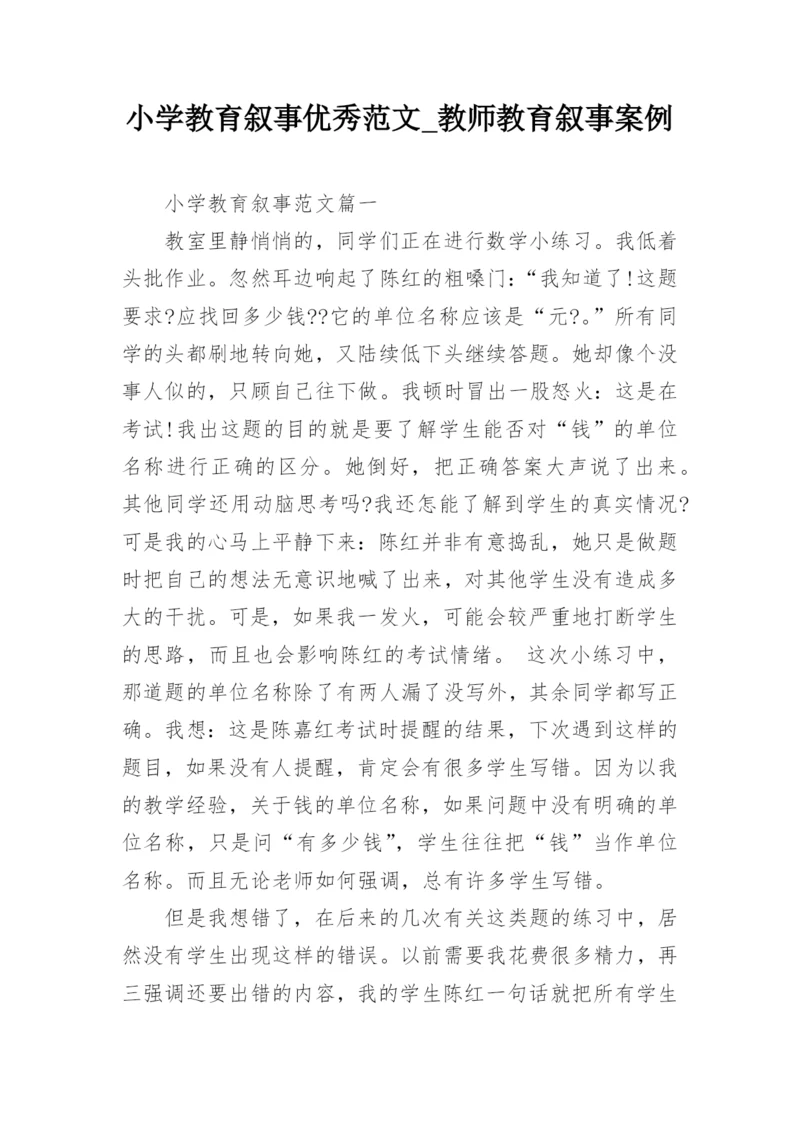 小学教育叙事优秀范文_教师教育叙事案例

小学教育叙事范文篇一

教室里静悄悄的，同学们正在进行数学小练习。我低着头批作业。忽然耳边响起了陈红的粗嗓门：“我知道了!这题要求?应找回多少钱??它的单位名称应该是“元?。”所有同学的头都刷地转向她，又陆续低下头继续答题。她却像个没事人似的，只顾自己往下做。我顿时冒出一股怒火：这是在考试!我出这题的目的就是要了解学生能否对“钱”的单位名称进行正确的区分。她倒好，把正确答案大声说了出来。其他同学还用动脑思考吗?我还怎能了解到学生的真实情况?可是我的心马上平静下来：陈红并非有意捣乱，她只是做题时把自己的想法无意识地喊了出来，对其他学生没有造成多大的干扰。可是，如果我一发火，可能会较严重地打断学生的思路，而且也会影响陈红的考试情绪。 这次小练习中，那道题的单位名称除了有两人漏了没写外，其余同学都写正确。我想：这是陈嘉红考试时提醒的结果，下次遇到这样的题目，如果没有人提醒，肯定会有很多学生写错。因为以我的教学经验，关于钱的单位名称，如果问题中没有明确的单位名称，只是问“有多少钱”，学生往往把“钱”当作单位名称。而且无论老师如何强调，总有许多学生写错。

但是我想错了，在后来的几次有关这类题的练习中，居然没有学生出现这样的错误。以前需要我花费很多精力，再三强调还要出错的内容，我的学生陈红一句话就把所有学生